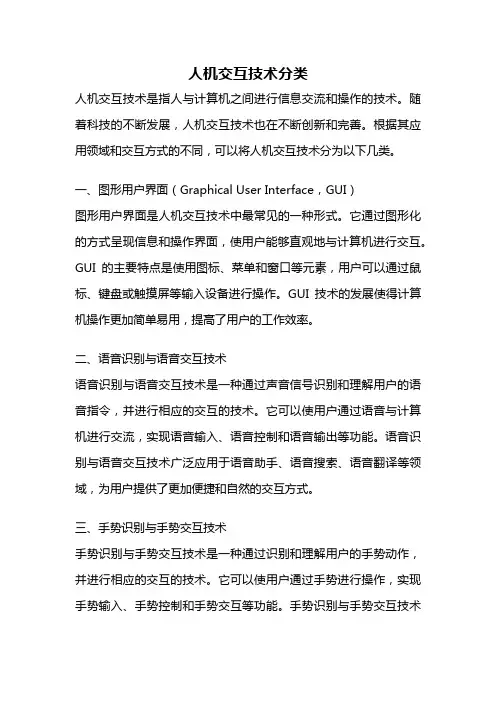 人机交互技术分类

人机交互技术是指人与计算机之间进行信息交流和操作的技术。随着科技的不断发展，人机交互技术也在不断创新和完善。根据其应用领域和交互方式的不同，可以将人机交互技术分为以下几类。

一、图形用户界面（Graphical User Interface，GUI）

图形用户界面是人机交互技术中最常见的一种形式。它通过图形化的方式呈现信息和操作界面，使用户能够直观地与计算机进行交互。GUI 的主要特点是使用图标、菜单和窗口等元素，用户可以通过鼠标、键盘或触摸屏等输入设备进行操作。GUI 技术的发展使得计算机操作更加简单易用，提高了用户的工作效率。

二、语音识别与语音交互技术

语音识别与语音交互技术是一种通过声音信号识别和理解用户的语音指令，并进行相应的交互的技术。它可以使用户通过语音与计算机进行交流，实现语音输入、语音控制和语音输出等功能。语音识别与语音交互技术广泛应用于语音助手、语音搜索、语音翻译等领域，为用户提供了更加便捷和自然的交互方式。

三、手势识别与手势交互技术

手势识别与手势交互技术是一种通过识别和理解用户的手势动作，并进行相应的交互的技术。它可以使用户通过手势进行操作，实现手势输入、手势控制和手势交互等功能。手势识别与手势交互技术